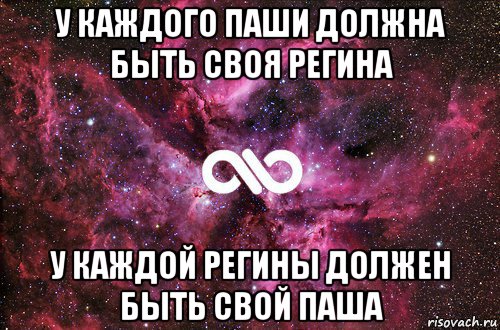 У КАЖДОГО ПАШИ ДОЛЖНА БЫТЬ СВОЯ РЕГИНА

У КАЖДОЙ РЕГИНЫ ДОЛЖЕН БЫТЬ СВОЙ ПАША

risovach.ru